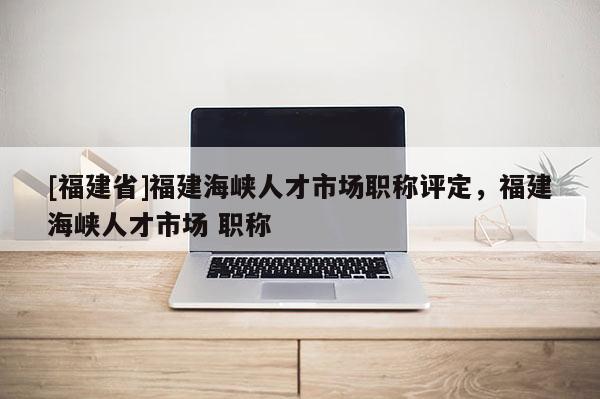 [福建省]福建海峡人才市场职称评定，福建海峡人才市场 职称